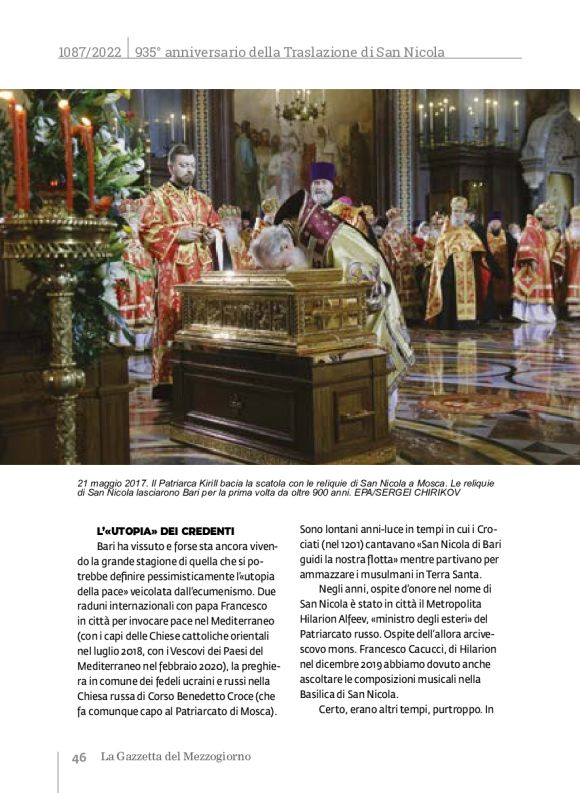 1087/2022 | 935° anniversario della Traslazione di San Nicola

21 maggio 2017. Il Patriarca Kirill bacia la scatola con le reliquie di San Nicola a Mosca. Le reliquie di San Nicola lasciarono Bari per la prima volta da oltre 900 anni. EPA/SERGEI CHIRIKOV

L'«UTOPIA» DEI CREDENTI

Bari ha vissuto e forse sta ancora vivendo la grande stagione di quella che si potrebbe definire pessimisticamente l'«utopia della pace» veicolata dall'ecumenismo. Due raduni internazionali con papa Francesco in città per invocare pace nel Mediterraneo (con i capi delle Chiese cattoliche orientali nel luglio 2018, con i Vescovi dei Paesi del Mediterraneo nel febbraio 2020), la preghiera in comune dei fedeli ucraini e russi nella Chiesa russa di Corso Benedetto Croce (che fa comunque capo al Patriarcato di Mosca).

Sono lontani anni-luce in tempi in cui i Crociati (nel 1201) cantavano «San Nicola di Bari guidi la nostra flotta» mentre partivano per ammazzare i musulmani in Terra Santa.

Negli anni, ospite d'onore nel nome di San Nicola è stato in città il Metropolita Hilarion Alfeev, «ministro degli esteri» del Patriarcato russo. Ospite dell'allora arcivescovo mons. Francesco Cacucci, di Hilarion nel dicembre 2019 abbiamo dovuto anche ascoltare le composizioni musicali nella Basilica di San Nicola.

Certo, erano altri tempi, purtroppo. In

46 La Gazzetta del Mezzogiorno